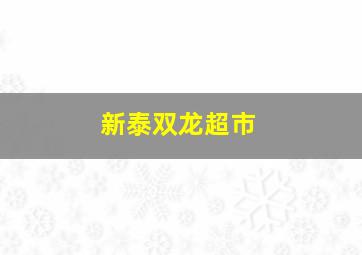 新泰双龙超市